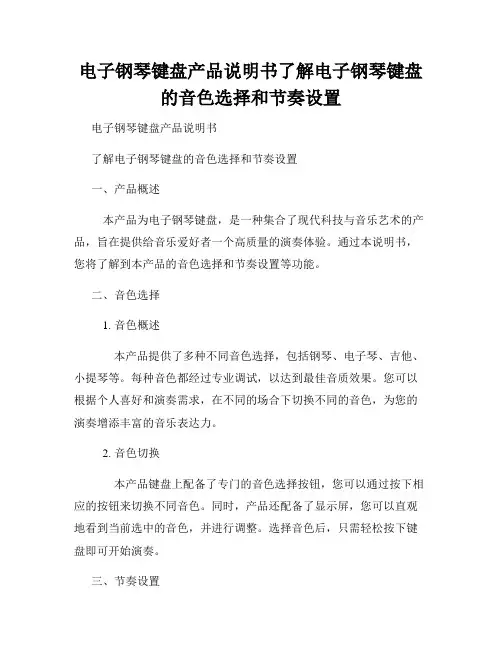 电子钢琴键盘产品说明书了解电子钢琴键盘的音色选择和节奏设置

电子钢琴键盘产品说明书

了解电子钢琴键盘的音色选择和节奏设置

一、产品概述

本产品为电子钢琴键盘，是一种集合了现代科技与音乐艺术的产品，旨在提供给音乐爱好者一个高质量的演奏体验。通过本说明书，您将了解到本产品的音色选择和节奏设置等功能。

二、音色选择

1. 音色概述

本产品提供了多种不同音色选择，包括钢琴、电子琴、吉他、小提琴等。每种音色都经过专业调试，以达到最佳音质效果。您可以根据个人喜好和演奏需求，在不同的场合下切换不同的音色，为您的演奏增添丰富的音乐表达力。

2. 音色切换

本产品键盘上配备了专门的音色选择按钮，您可以通过按下相应的按钮来切换不同音色。同时，产品还配备了显示屏，您可以直观地看到当前选中的音色，并进行调整。选择音色后，只需轻松按下键盘即可开始演奏。

三、节奏设置